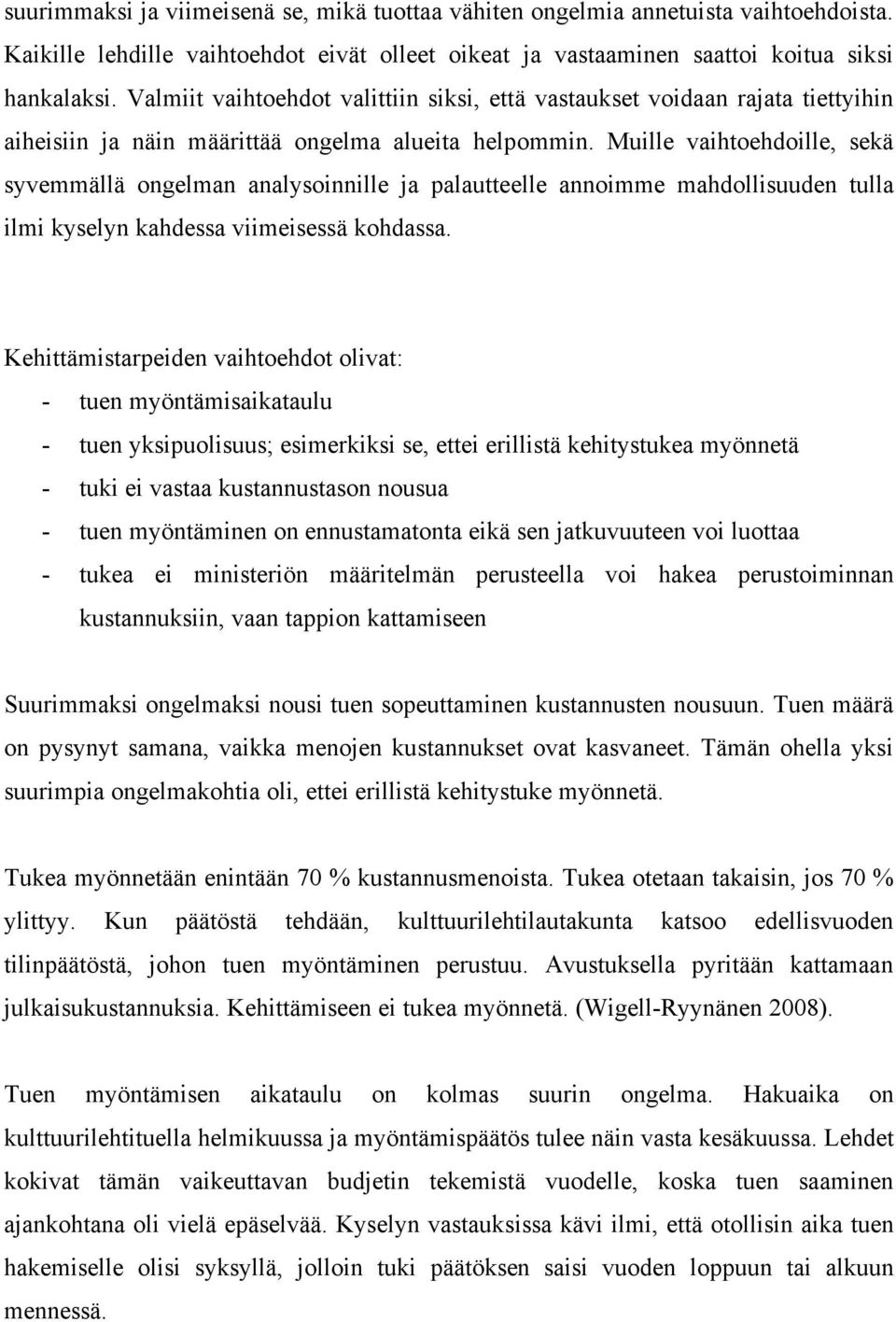 suurimmaksi ja viimeisenä se, mikä tuottaa vähiten ongelmia annetuista vaihtoehdoista. Kaikille lehdille vaihtoehdot eivät olleet oikeat ja vastaaminen saattoi koitua siksi hankalaksi. Valmiit vaihtoehdot valittiin siksi, että vastaukset voidaan rajata tiettyihin aiheisiin ja näin määrittää ongelma alueita helpommin. Muille vaihtoehdoille, sekä syvemmällä ongelman analysoinnille ja palautteelle annoimme mahdollisuuden tulla ilmi kyselyn kahdessa viimeisessä kohdassa.

Kehittämistarpeiden vaihtoehdot olivat:
- tuen myöntämisaikataulu
- tuen yksipuolisuus; esimerkiksi se, ettei erillistä kehitystukea myönnetä
- tuki ei vastaa kustannustason nousua
- tuen myöntäminen on ennustamatonta eikä sen jatkuvuuteen voi luottaa
- tukea ei ministeriön määritelmän perusteella voi hakea perustoiminnan kustannuksiin, vaan tappion kattamiseen

Suurimmaksi ongelmaksi nousi tuen sopeuttaminen kustannusten nousuun. Tuen määrä on pysynyt samana, vaikka menojen kustannukset ovat kasvaneet. Tämän ohella yksi suurimpia ongelmakohtia oli, ettei erillistä kehitystuke myönnetä.

Tukea myönnetään enintään 70 % kustannusmenoista. Tukea otetaan takaisin, jos 70 % ylittyy. Kun päätöstä tehdään, kulttuurilehtilautakunta katsoo edellisvuoden tilinpäätöstä, johon tuen myöntäminen perustuu. Avustuksella pyritään kattamaan julkaisukustannuksia. Kehittämiseen ei tukea myönnetä. (Wigell-Ryynänen 2008).

Tuen myöntämisen aikataulu on kolmas suurin ongelma. Hakuaika on kulttuurilehtituella helmikuussa ja myöntämispäätös tulee näin vasta kesäkuussa. Lehdet kokivat tämän vaikeuttavan budjetin tekemistä vuodelle, koska tuen saaminen ajankohtana oli vielä epäselvää. Kyselyn vastauksissa kävi ilmi, että otollisin aika tuen hakemiselle olisi syksyllä, jolloin tuki päätöksen saisi vuoden loppuun tai alkuun mennessä.